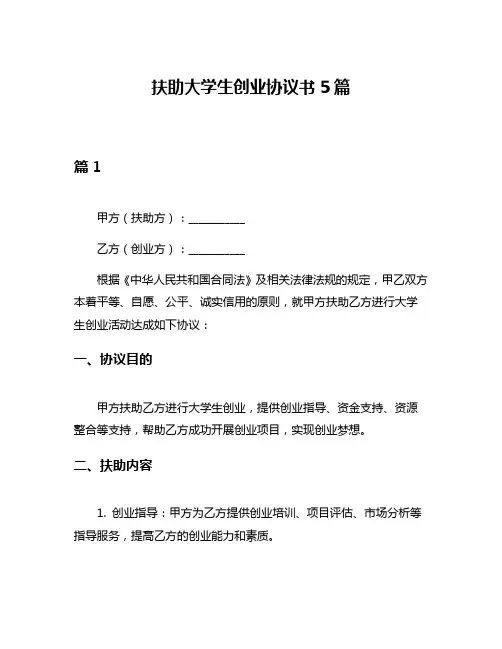 扶助大学生创业协议书 5 篇

篇 1

甲方（扶助方）：__________

乙方（创业方）：__________

根据《中华人民共和国合同法》及相关法律法规的规定，甲乙双方本着平等、自愿、公平、诚实信用的原则，就甲方扶助乙方进行大学生创业活动达成如下协议：

一、协议目的

甲方扶助乙方进行大学生创业，提供创业指导、资金支持、资源整合等支持，帮助乙方成功开展创业项目，实现创业梦想。

二、扶助内容

1. 创业指导：甲方为乙方提供创业培训、项目评估、市场分析等指导服务，提高乙方的创业能力和素质。